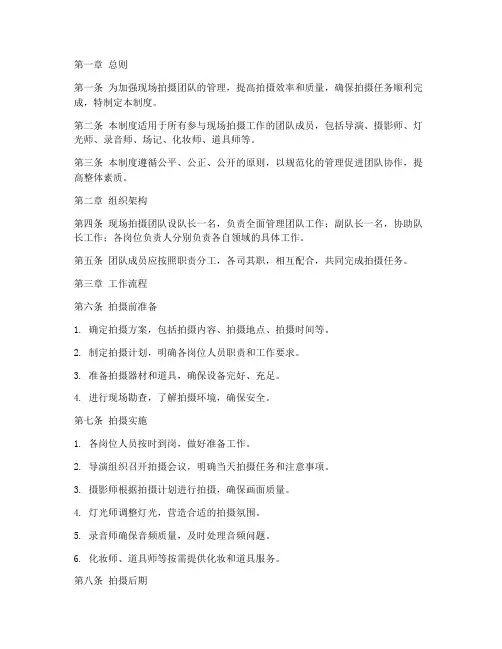 第一章 总则

第一条 为加强现场拍摄团队的管理，提高拍摄效率和质量，确保拍摄任务顺利完成，特制定本制度。

第二条 本制度适用于所有参与现场拍摄工作的团队成员，包括导演、摄影师、灯光师、录音师、场记、化妆师、道具师等。

第三条 本制度遵循公平、公正、公开的原则，以规范化的管理促进团队协作，提高整体素质。

第二章 组织架构

第四条 现场拍摄团队设队长一名，负责全面管理团队工作；副队长一名，协助队长工作；各岗位负责人分别负责各自领域的具体工作。

第五条 团队成员应按照职责分工，各司其职，相互配合，共同完成拍摄任务。

第三章 工作流程

第六条 拍摄前准备

1. 确定拍摄方案，包括拍摄内容、拍摄地点、拍摄时间等。

2. 制定拍摄计划，明确各岗位人员职责和工作要求。

3. 准备拍摄器材和道具，确保设备完好、充足。

4. 进行现场勘查，了解拍摄环境，确保安全。

第七条 拍摄实施

1. 各岗位人员按时到岗，做好准备工作。

2. 导演组织召开拍摄会议，明确当天拍摄任务和注意事项。

3. 摄影师根据拍摄计划进行拍摄，确保画面质量。

4. 灯光师调整灯光，营造合适的拍摄氛围。

5. 录音师确保音频质量，及时处理音频问题。

6. 化妆师、道具师等按需提供化妆和道具服务。

第八条 拍摄后期